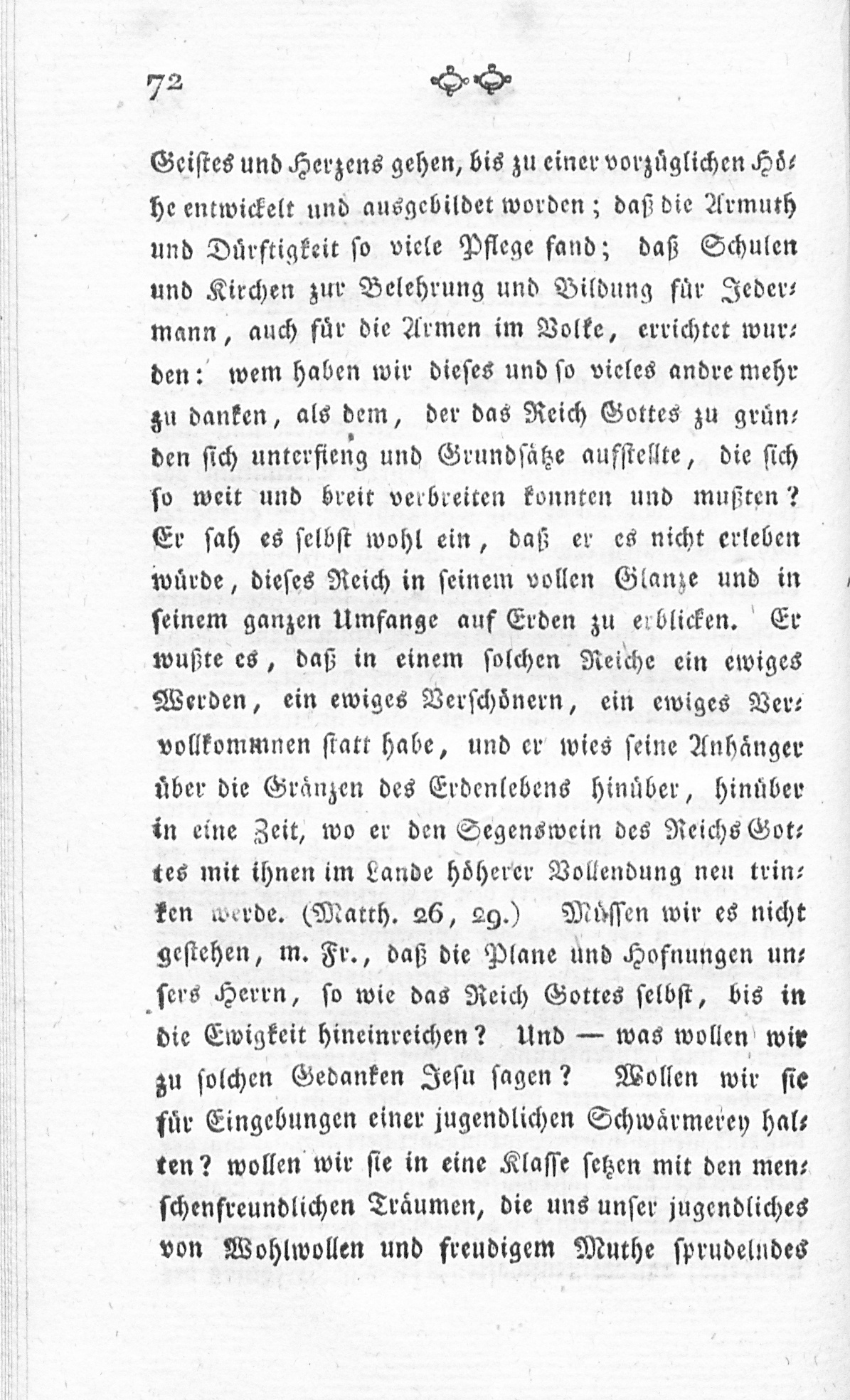 72

Geistes und Herzens gehen, bis zu einer vorzüglichen Höhe entwickelt und ausgebildet worden; daß die Armuth und Dürftigkeit so viele Pflege fand; daß Schulen und Kirchen zur Belehrung und Bildung für Jedermann, auch für die Armen im Volke, errichtet wurden: wem haben wir dieses und so vieles andre mehr zu danken, als dem, der das Reich Gottes zu gründen sich unterfieng und Grundsätze aufstellte, die sich so weit und breit verbreiten konnten und mußten? Er sah es selbst wohl ein, daß er es nicht erleben würde, dieses Reich in seinem vollen Glanze und in seinem ganzen Umfange auf Erden zu erblicken. Er wußte es, daß in einem solchen Reiche ein ewiges Werden, ein ewiges Verschönern, ein ewiges Vervollkommnen statt habe, und er wies seine Anhänger über die Gränzen des Erdenlebens hinüber, hinüber in eine Zeit, wo er den Segenswein des Reichs Gottes mit ihnen im Lande höherer Vollendung neu trinken werde. (Matth. 26, 29.) Müssen wir es nicht gestehen, m. Fr., daß die Plane und Hofnungen unsers Herrn, so wie das Reich Gottes selbst, bis in die Ewigkeit hineinreichen? Und — was wollen wir zu solchen Gedanken Jesu sagen? Wollen wir sie für Eingebungen einer jugendlichen Schwärmerey halten? wollen wir sie in eine Klasse setzen mit den menschenfreundlichen Träumen, die uns unser jugendliches von Wohlwollen und freudigem Muthe sprudelndes